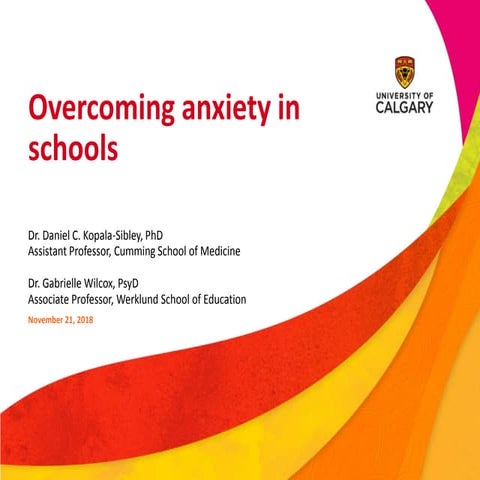 UNIVERSITY OF CALGARY

Overcoming anxiety in schools

Dr. Daniel C. Kopala-Sibley, PhD
Assistant Professor, Cumming School of Medicine

Dr. Gabrielle Wilcox, PsyD
Associate Professor, Werklund School of Education

November 21, 2018